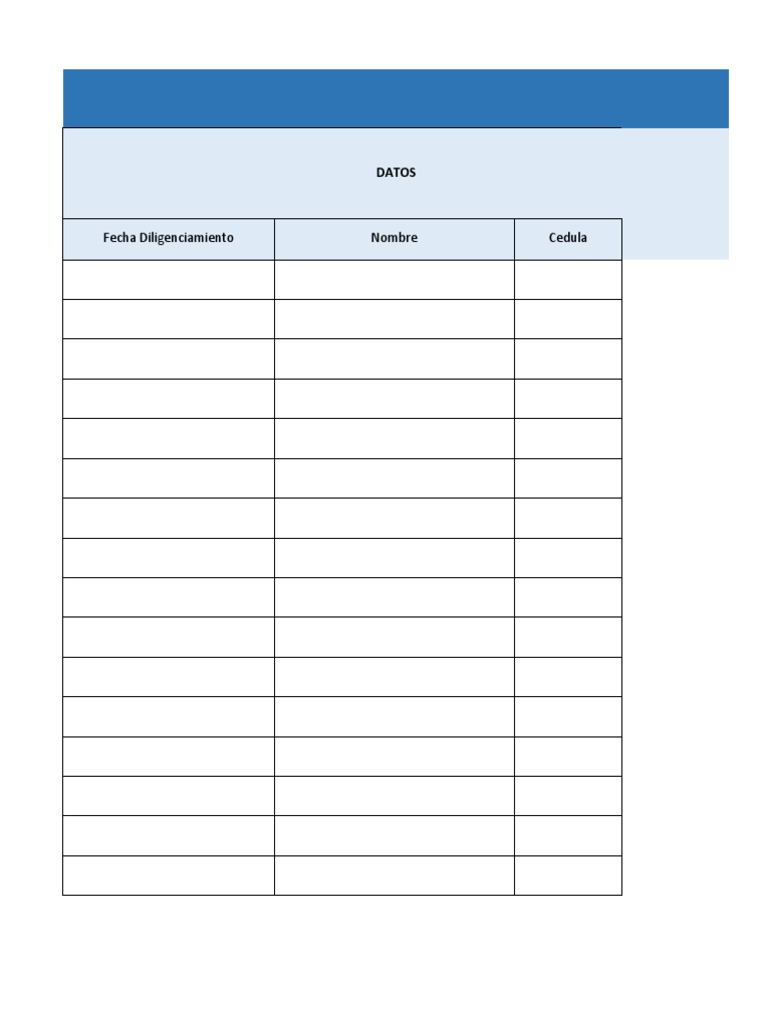 DATOS

| Fecha Diligenciamiento | Nombre | Cedula |
|---|---|---|
| | | |
| | | |
| | | |
| | | |
| | | |
| | | |
| | | |
| | | |
| | | |
| | | |
| | | |
| | | |
| | | |
| | | |
| | | |
| | | |